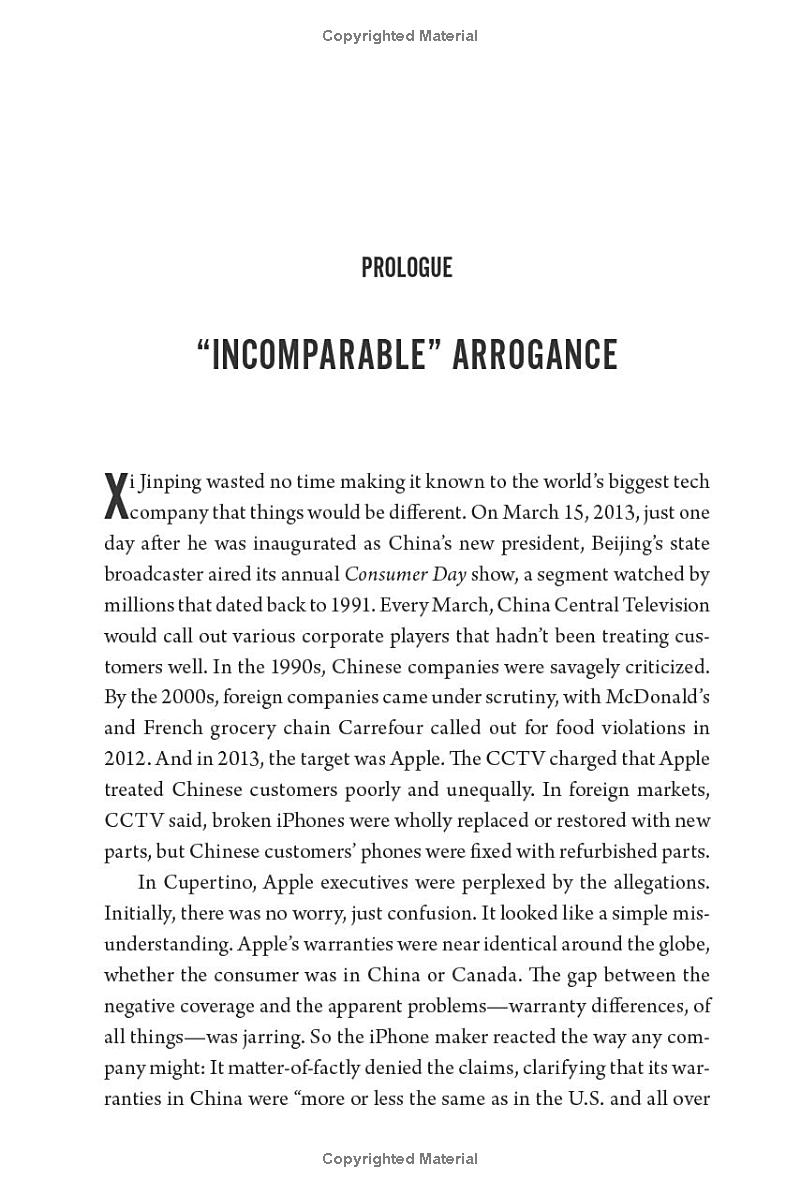 Copyrighted Material

PROLOGUE

"INCOMPARABLE" ARROGANCE

Xi Jinping wasted no time making it known to the world's biggest tech company that things would be different. On March 15, 2013, just one day after he was inaugurated as China's new president, Beijing's state broadcaster aired its annual Consumer Day show, a segment watched by millions that dated back to 1991. Every March, China Central Television would call out various corporate players that hadn't been treating customers well. In the 1990s, Chinese companies were savagely criticized. By the 2000s, foreign companies came under scrutiny, with McDonald's and French grocery chain Carrefour called out for food violations in 2012. And in 2013, the target was Apple. The CCTV charged that Apple treated Chinese customers poorly and unequally. In foreign markets, CCTV said, broken iPhones were wholly replaced or restored with new parts, but Chinese customers' phones were fixed with refurbished parts.

In Cupertino, Apple executives were perplexed by the allegations. Initially, there was no worry, just confusion. It looked like a simple misunderstanding. Apple's warranties were near identical around the globe, whether the consumer was in China or Canada. The gap between the negative coverage and the apparent problems—warranty differences, of all things—was jarring. So the iPhone maker reacted the way any company might: It matter-of-factly denied the claims, clarifying that its warranties in China were "more or less the same as in the U.S. and all over

Copyrighted Material